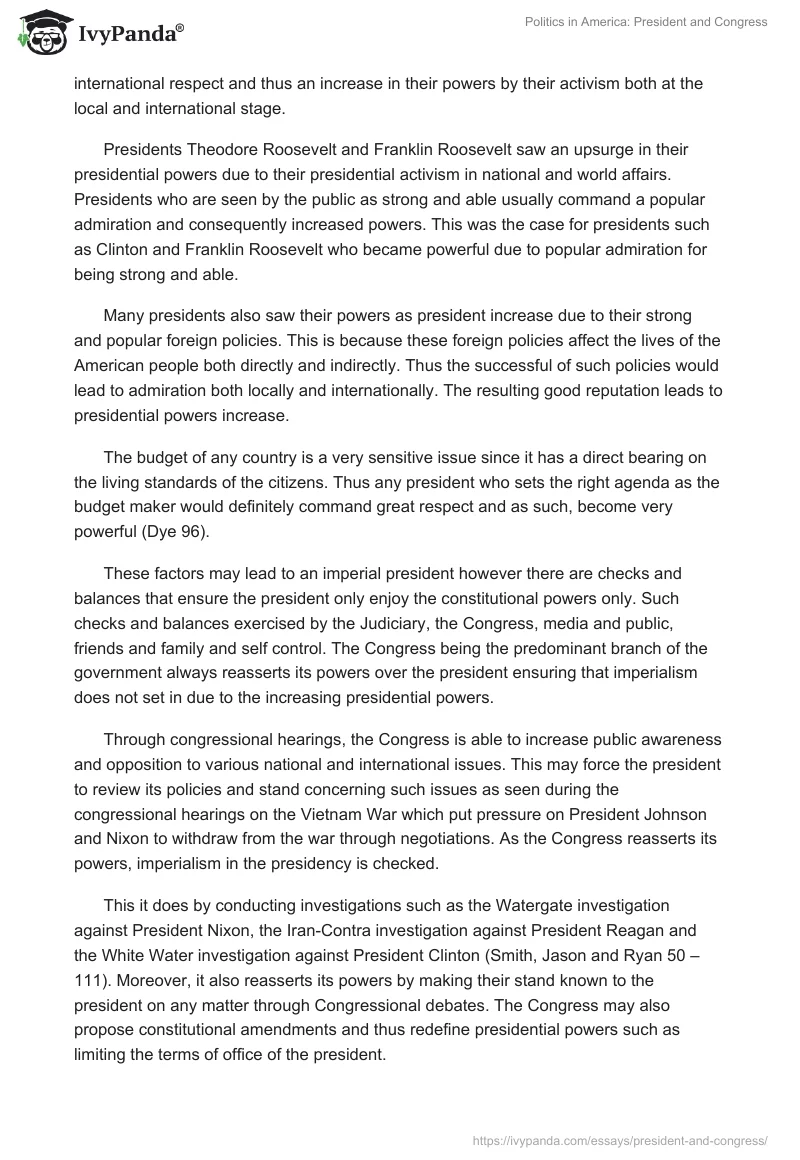 IvyPanda®

Politics in America: President and Congress

international respect and thus an increase in their powers by their activism both at the local and international stage.

Presidents Theodore Roosevelt and Franklin Roosevelt saw an upsurge in their presidential powers due to their presidential activism in national and world affairs. Presidents who are seen by the public as strong and able usually command a popular admiration and consequently increased powers. This was the case for presidents such as Clinton and Franklin Roosevelt who became powerful due to popular admiration for being strong and able.

Many presidents also saw their powers as president increase due to their strong and popular foreign policies. This is because these foreign policies affect the lives of the American people both directly and indirectly. Thus the successful of such policies would lead to admiration both locally and internationally. The resulting good reputation leads to presidential powers increase.

The budget of any country is a very sensitive issue since it has a direct bearing on the living standards of the citizens. Thus any president who sets the right agenda as the budget maker would definitely command great respect and as such, become very powerful (Dye 96).

These factors may lead to an imperial president however there are checks and balances that ensure the president only enjoy the constitutional powers only. Such checks and balances exercised by the Judiciary, the Congress, media and public, friends and family and self control. The Congress being the predominant branch of the government always reasserts its powers over the president ensuring that imperialism does not set in due to the increasing presidential powers.

Through congressional hearings, the Congress is able to increase public awareness and opposition to various national and international issues. This may force the president to review its policies and stand concerning such issues as seen during the congressional hearings on the Vietnam War which put pressure on President Johnson and Nixon to withdraw from the war through negotiations. As the Congress reasserts its powers, imperialism in the presidency is checked.

This it does by conducting investigations such as the Watergate investigation against President Nixon, the Iran-Contra investigation against President Reagan and the White Water investigation against President Clinton (Smith, Jason and Ryan 50 – 111). Moreover, it also reasserts its powers by making their stand known to the president on any matter through Congressional debates. The Congress may also propose constitutional amendments and thus redefine presidential powers such as limiting the terms of office of the president.

https://ivypanda.com/essays/president-and-congress/